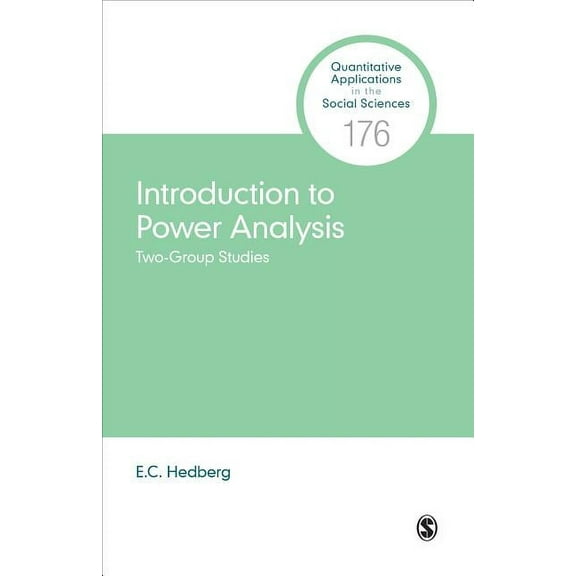 Quantitative Applications in the Social Sciences

176

Introduction to Power Analysis

Two-Group Studies

E.C. Hedberg

S